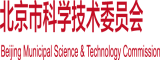 北京市科学技术委员会

Beijing Municipal Science & Technology Commission